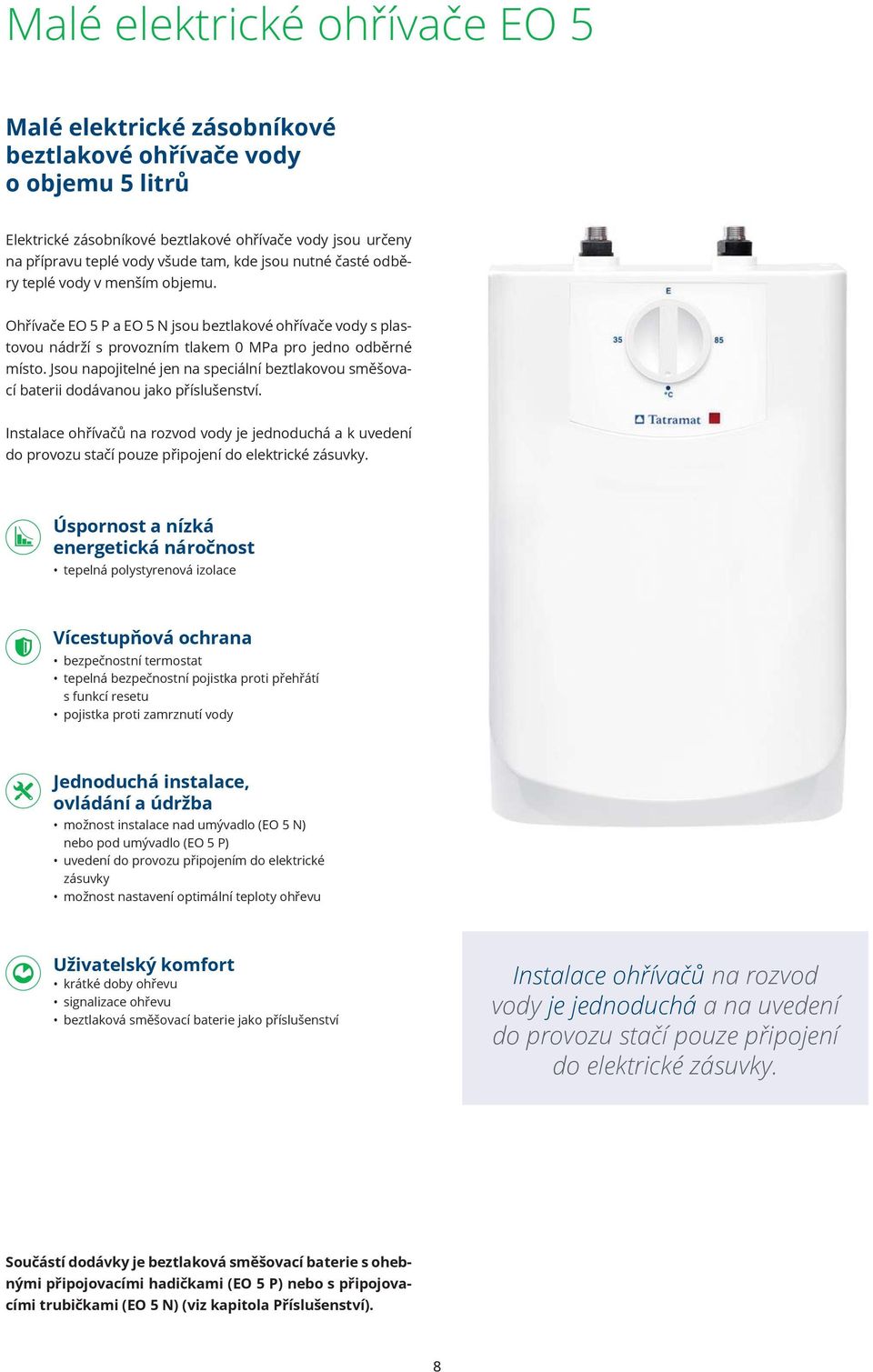 Malé elektrické ohřívače EO 5

Malé elektrické zásobníkové beztlakové ohřívače vody o objemu 5 litrů

Elektrické zásobníkové beztlakové ohřívače vody jsou určeny na přípravu teplé vody všude tam, kde jsou nutné časté odběry teplé vody v menším objemu.

Ohřívače EO 5 P a EO 5 N jsou beztlakové ohřívače vody s plastovou nádrží s provozním tlakem 0 MPa pro jedno odběrné místo. Jsou napojitelné jen na speciální beztlakovou směšovací baterii dodávanou jako příslušenství.

Instalace ohřívačů na rozvod vody je jednoduchá a k uvedení do provozu stačí pouze připojení do elektrické zásuvky.

E
35
85
°C
Tatramat

Úspornost a nízká energetická náročnost
• tepelná polystyrenová izolace

Vícestupňová ochrana
• bezpečnostní termostat
• tepelná bezpečnostní pojistka proti přehřátí s funkcí resetu
• pojistka proti zamrznutí vody

Jednoduchá instalace, ovládání a údržba
• možnost instalace nad umývadlo (EO 5 N) nebo pod umývadlo (EO 5 P)
• uvedení do provozu připojením do elektrické zásuvky
• možnost nastavení optimální teploty ohřevu

Uživatelský komfort
• krátké doby ohřevu
• signalizace ohřevu
• beztlaková směšovací baterie jako příslušenství

Instalace ohřívačů na rozvod vody je jednoduchá a na uvedení do provozu stačí pouze připojení do elektrické zásuvky.

Součástí dodávky je beztlaková směšovací baterie s ohebnými připojovacími hadičkami (EO 5 P) nebo s připojovacími trubičkami (EO 5 N) (viz kapitola Příslušenství).

8